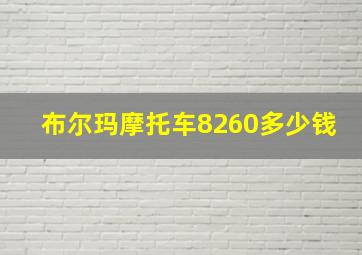 布尔玛摩托车8260多少钱